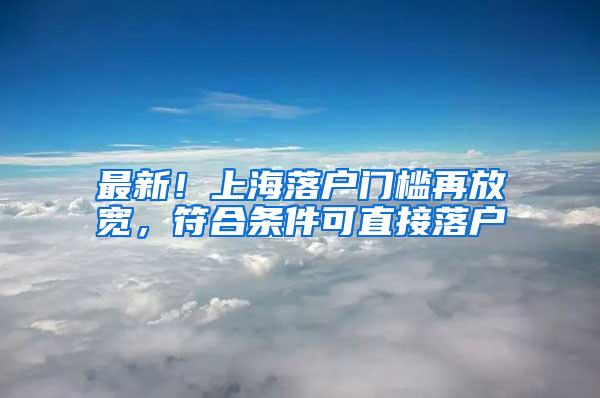 最新！上海落户门槛再放宽，符合条件可直接落户